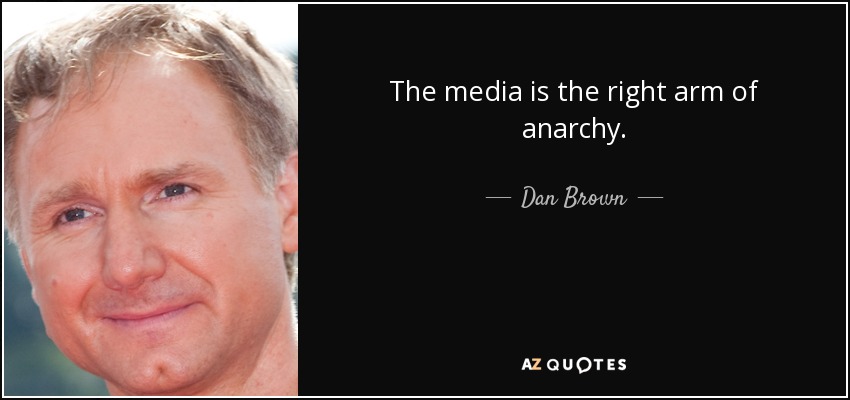 The media is the right arm of anarchy.

— Dan Brown —

AZ QUOTES